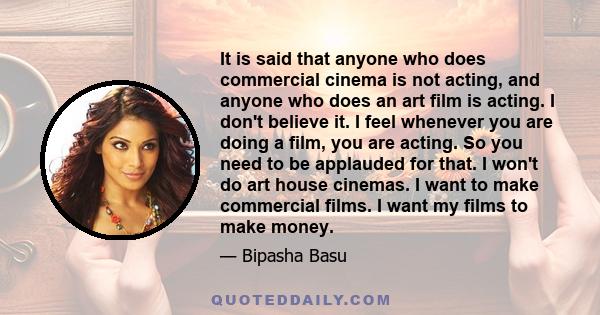 It is said that anyone who does commercial cinema is not acting, and anyone who does an art film is acting. I don't believe it. I feel whenever you are doing a film, you are acting. So you need to be applauded for that. I won't do art house cinemas. I want to make commercial films. I want my films to make money.

— Bipasha Basu

QUOTEDDAILY.COM